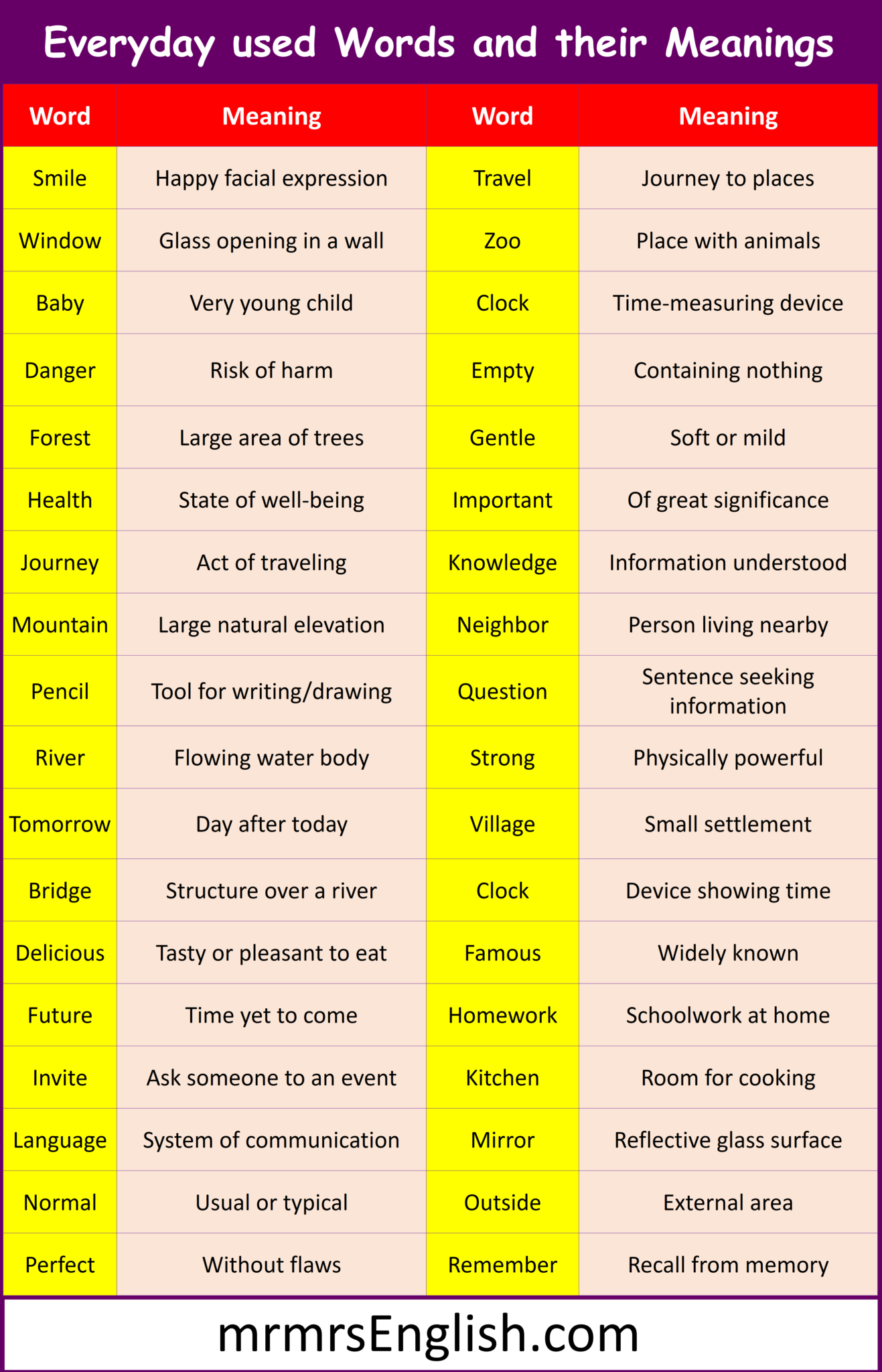 Everyday used Words and their Meanings

| Word | Meaning | Word | Meaning |
|---|---|---|---|
| Smile | Happy facial expression | Travel | Journey to places |
| Window | Glass opening in a wall | Zoo | Place with animals |
| Baby | Very young child | Clock | Time-measuring device |
| Danger | Risk of harm | Empty | Containing nothing |
| Forest | Large area of trees | Gentle | Soft or mild |
| Health | State of well-being | Important | Of great significance |
| Journey | Act of traveling | Knowledge | Information understood |
| Mountain | Large natural elevation | Neighbor | Person living nearby |
| Pencil | Tool for writing/drawing | Question | Sentence seeking information |
| River | Flowing water body | Strong | Physically powerful |
| Tomorrow | Day after today | Village | Small settlement |
| Bridge | Structure over a river | Clock | Device showing time |
| Delicious | Tasty or pleasant to eat | Famous | Widely known |
| Future | Time yet to come | Homework | Schoolwork at home |
| Invite | Ask someone to an event | Kitchen | Room for cooking |
| Language | System of communication | Mirror | Reflective glass surface |
| Normal | Usual or typical | Outside | External area |
| Perfect | Without flaws | Remember | Recall from memory |

mrmrsEnglish.com